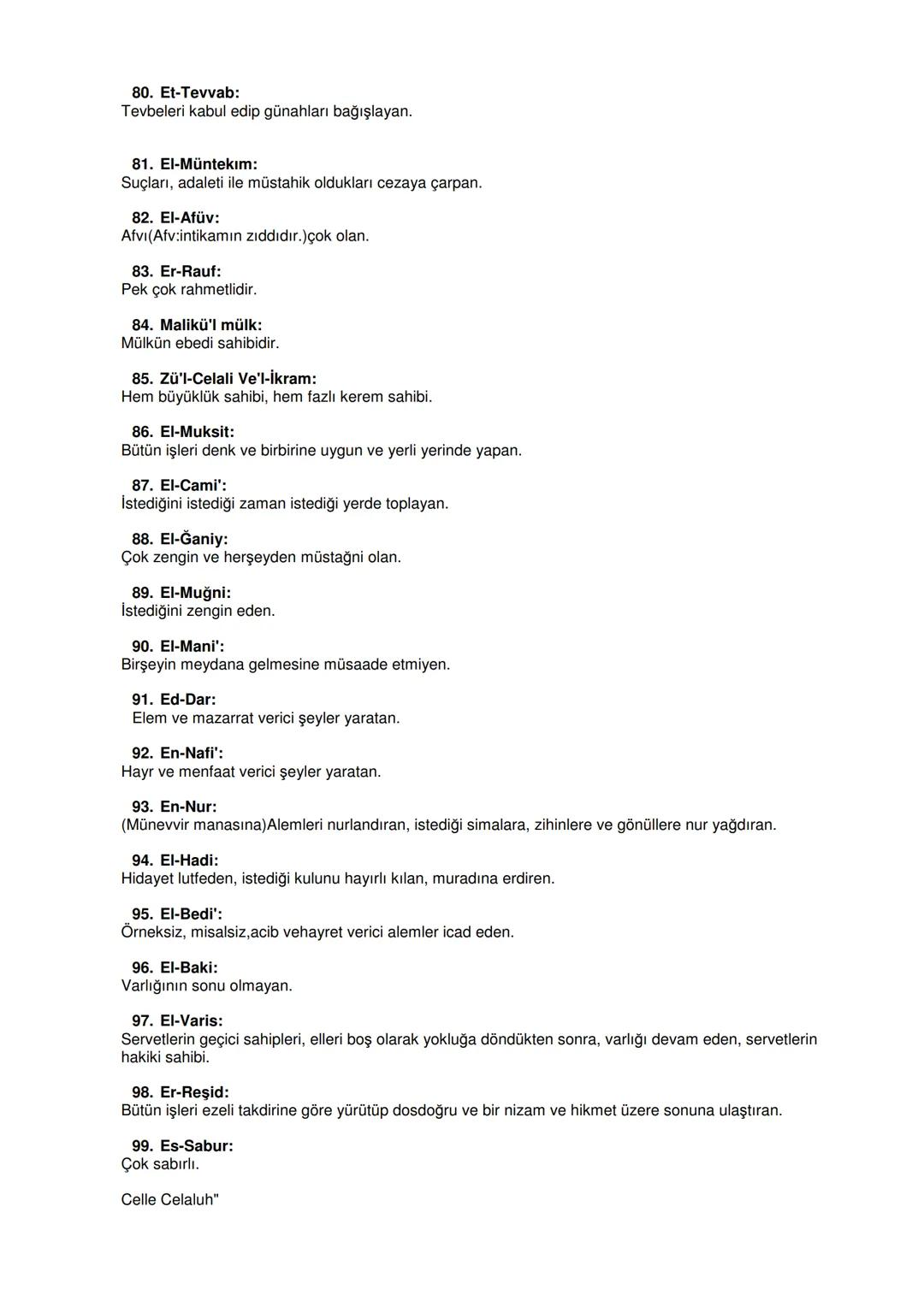 80. Et-Tevvab:
Tevbeleri kabul edip günahları bağışlayan.

81. El-Müntekım:
Suçları, adaleti ile müstahik oldukları cezaya çarpan.

82. El-Afüv:
Afvı(Afv:intikamın zıddıdır.)çok olan.

83. Er-Rauf:
Pek çok rahmetlidir.

84. Malikü'l mülk:
Mülkün ebedi sahibidir.

85. Zü'l-Celali Ve'l-İkram:
Hem büyüklük sahibi, hem fazlı kerem sahibi.

86. El-Muksit:
Bütün işleri denk ve birbirine uygun ve yerli yerinde yapan.

87. El-Cami':
İstediğini istediği zaman istediği yerde toplayan.

88. El-Ğaniy:
Çok zengin ve herşeyden müstağni olan.

89. El-Muğni:
İstediğini zengin eden.

90. El-Mani':
Birşeyin meydana gelmesine müsaade etmiyen.

91. Ed-Dar:
Elem ve mazarrat verici şeyler yaratan.

92. En-Nafi':
Hayr ve menfaat verici şeyler yaratan.

93. En-Nur:
(Münevvir manasına)Alemleri nurlandıran, istediği simalara, zihinlere ve gönüllere nur yağdıran.

94. El-Hadi:
Hidayet lutfeden, istediği kulunu hayırlı kılan, muradına erdiren.

95. El-Bedi':
Örneksiz, misalsiz,acib vehayret verici alemler icad eden.

96. El-Baki:
Varlığının sonu olmayan.

97. El-Varis:
Servetlerin geçici sahipleri, elleri boş olarak yokluğa döndükten sonra, varlığı devam eden, servetlerin hakiki sahibi.

98. Er-Reşid:
Bütün işleri ezeli takdirine göre yürütüp dosdoğru ve bir nizam ve hikmet üzere sonuna ulaştıran.

99. Es-Sabur:
Çok sabırlı.

Celle Celaluh"